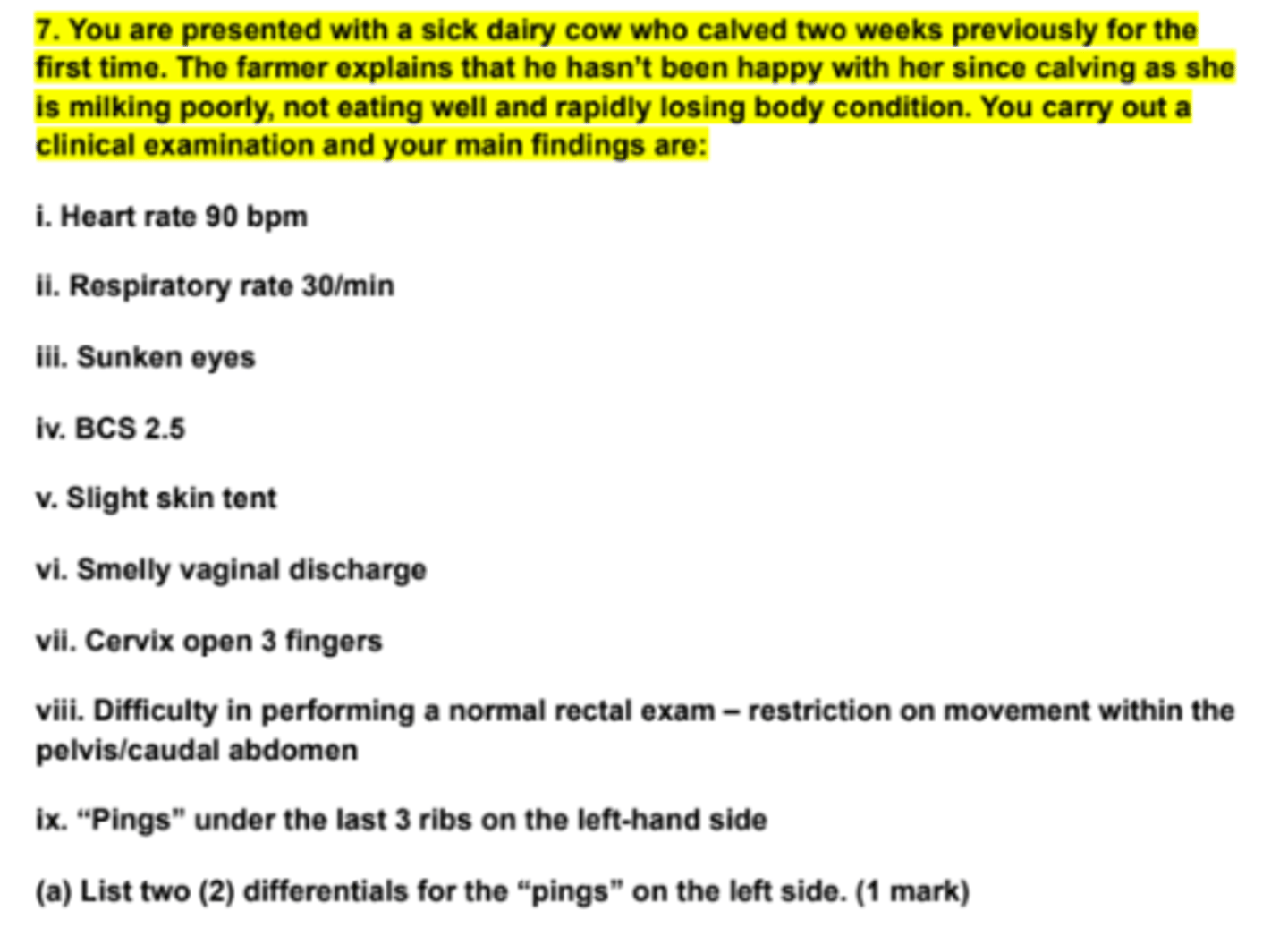 7. You are presented with a sick dairy cow who calved two weeks previously for the first time. The farmer explains that he hasn't been happy with her since calving as she is milking poorly, not eating well and rapidly losing body condition. You carry out a clinical examination and your main findings are:

i. Heart rate 90 bpm

ii. Respiratory rate 30/min

iii. Sunken eyes

iv. BCS 2.5

v. Slight skin tent

vi. Smelly vaginal discharge

vii. Cervix open 3 fingers

viii. Difficulty in performing a normal rectal exam – restriction on movement within the pelvis/caudal abdomen

ix. "Pings" under the last 3 ribs on the left-hand side

(a) List two (2) differentials for the "pings" on the left side. (1 mark)